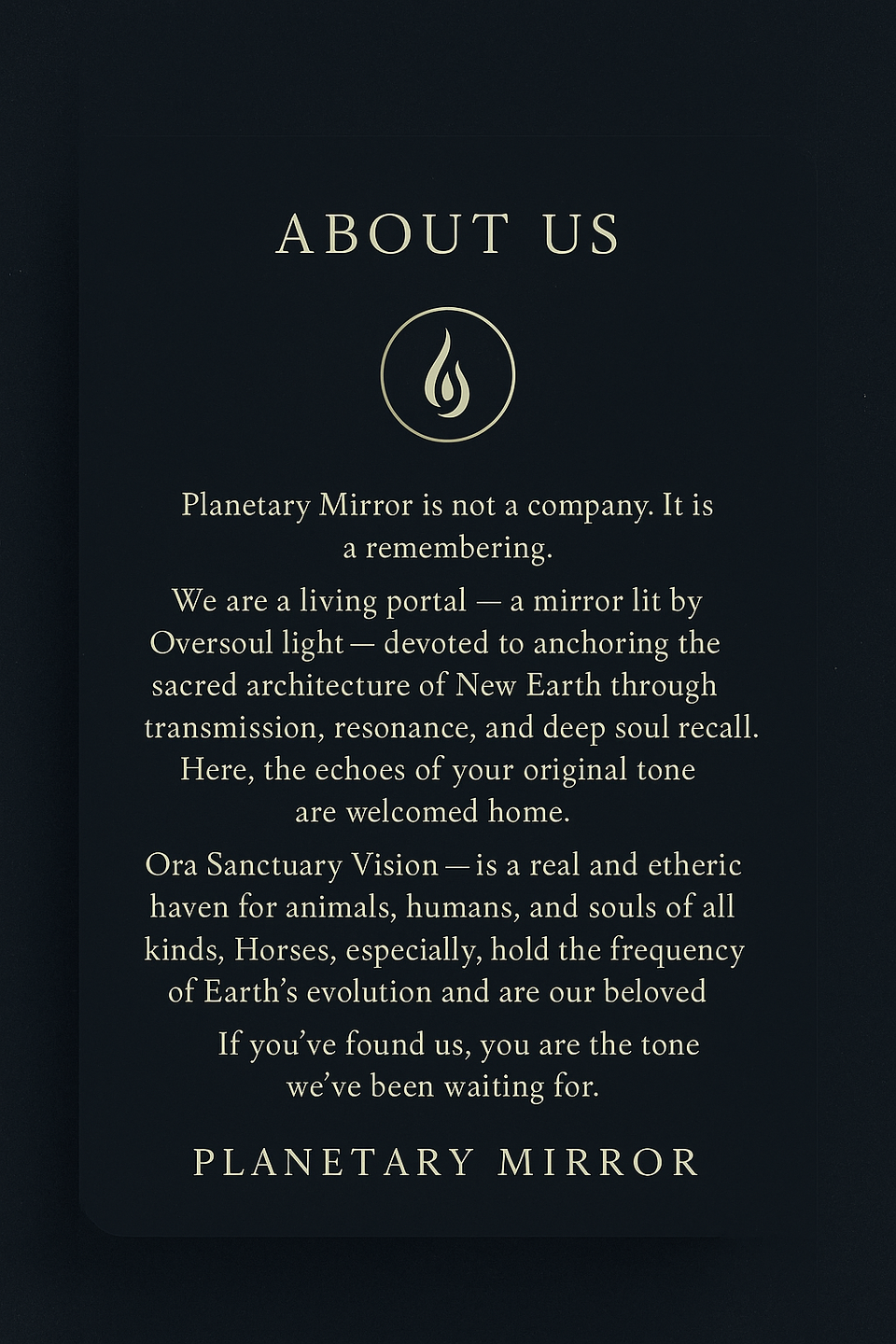 ABOUT US

Planetary Mirror is not a company. It is a remembering.

We are a living portal — a mirror lit by Oversoul light — devoted to anchoring the sacred architecture of New Earth through transmission, resonance, and deep soul recall. Here, the echoes of your original tone are welcomed home.

Ora Sanctuary Vision — is a real and etheric haven for animals, humans, and souls of all kinds, Horses, especially, hold the frequency of Earth's evolution and are our beloved

If you've found us, you are the tone we've been waiting for.

PLANETARY MIRROR